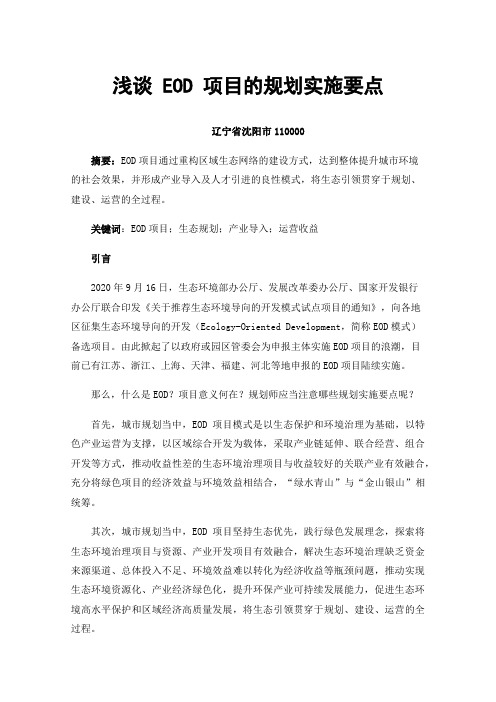 浅谈 EOD 项目的规划实施要点

辽宁省沈阳市 110000

摘要：EOD 项目通过重构区域生态网络的建设方式，达到整体提升城市环境的社会效果，并形成产业导入及人才引进的良性模式，将生态引领贯穿于规划、建设、运营的全过程。

关键词：EOD 项目；生态规划；产业导入；运营收益

引言

2020 年 9 月 16 日，生态环境部办公厅、发展改革委办公厅、国家开发银行办公厅联合印发《关于推荐生态环境导向的开发模式试点项目的通知》，向各地区征集生态环境导向的开发（Ecology-Oriented Development，简称 EOD 模式）备选项目。由此掀起了以政府或园区管委会为申报主体实施 EOD 项目的浪潮，目前已有江苏、浙江、上海、天津、福建、河北等地申报的 EOD 项目陆续实施。

那么，什么是 EOD？项目意义何在？规划师应当注意哪些规划实施要点呢？

首先，城市规划当中，EOD 项目模式是以生态保护和环境治理为基础，以特色产业运营为支撑，以区域综合开发为载体，采取产业链延伸、联合经营、组合开发等方式，推动收益性差的生态环境治理项目与收益较好的关联产业有效融合，充分将绿色项目的经济效益与环境效益相结合，“绿水青山”与“金山银山”相统筹。

其次，城市规划当中，EOD 项目坚持生态优先，践行绿色发展理念，探索将生态环境治理项目与资源、产业开发项目有效融合，解决生态环境治理缺乏资金来源渠道、总体投入不足、环境效益难以转化为经济收益等瓶颈问题，推动实现生态环境资源化、产业经济绿色化，提升环保产业可持续发展能力，促进生态环境高水平保护和区域经济高质量发展，将生态引领贯穿于规划、建设、运营的全过程。